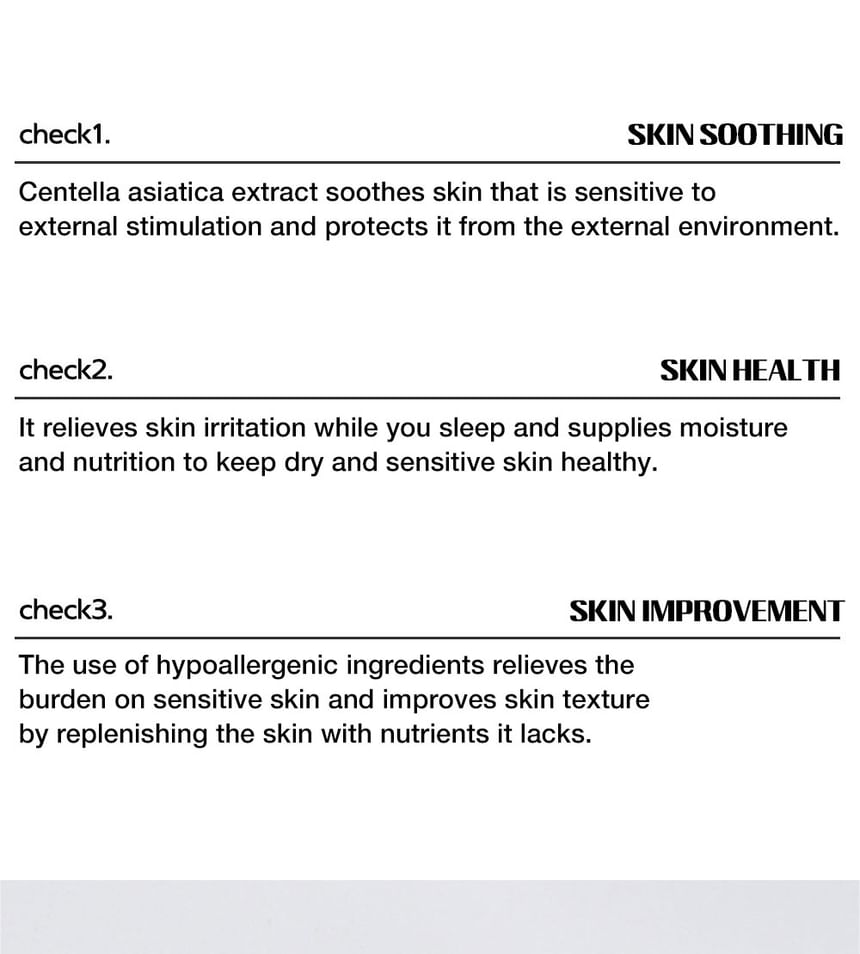 check1. SKIN SOOTHING

Centella asiatica extract soothes skin that is sensitive to external stimulation and protects it from the external environment.

check2. SKIN HEALTH

It relieves skin irritation while you sleep and supplies moisture and nutrition to keep dry and sensitive skin healthy.

check3. SKIN IMPROVEMENT

The use of hypoallergenic ingredients relieves the burden on sensitive skin and improves skin texture by replenishing the skin with nutrients it lacks.